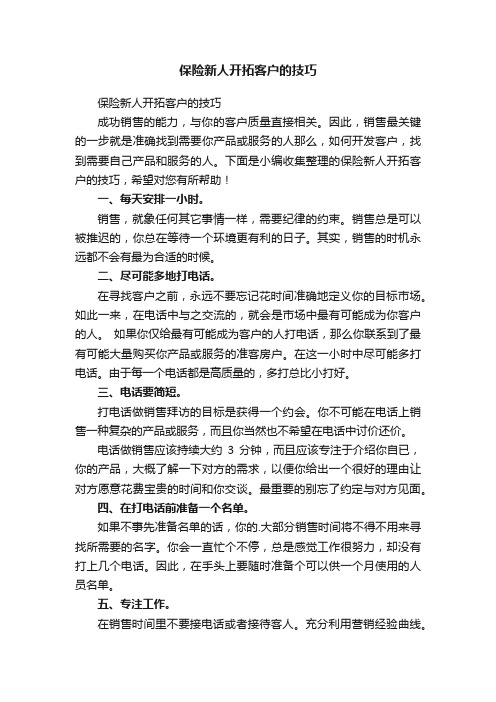 保险新人开拓客户的技巧

保险新人开拓客户的技巧

成功销售的能力，与你的客户质量直接相关。因此，销售最关键的一步就是准确找到需要你产品或服务的人那么，如何开发客户，找到需要自己产品和服务的人。下面是小编收集整理的保险新人开拓客户的技巧，希望对您有所帮助！

一、每天安排一小时。

销售，就象任何其它事情一样，需要纪律的约束。销售总是可以被推迟的，你总在等待一个环境更有利的日子。其实，销售的时机永远都不会有最为合适的时候。

二、尽可能多地打电话。

在寻找客户之前，永远不要忘记花时间准确地定义你的目标市场。如此一来，在电话中与之交流的，就会是市场中最有可能成为你客户的人。 如果你仅给最有可能成为客户的人打电话，那么你联系到了最有可能大量购买你产品或服务的准客房户。在这一小时中尽可能多打电话。由于每一个电话都是高质量的，多打总比小打好。

三、电话要简短。

打电话做销售拜访的目标是获得一个约会。你不可能在电话上销售一种复杂的产品或服务，而且你当然也不希望在电话中讨价还价。

电话做销售应该持续大约 3 分钟，而且应该专注于介绍你自已，你的产品，大概了解一下对方的需求，以便你给出一个很好的理由让对方愿意花费宝贵的时间和你交谈。最重要的别忘了约定与对方见面。

四、在打电话前准备一个名单。

如果不事先准备名单的话，你的.大部分销售时间将不得不用来寻找所需要的名字。你会一直忙个不停，总是感觉工作很努力，却没有打上几个电话。因此，在手头上要随时准备个可以供一个月使用的人员名单。

五、专注工作。

在销售时间里不要接电话或者接待客人。充分利用营销经验曲线。